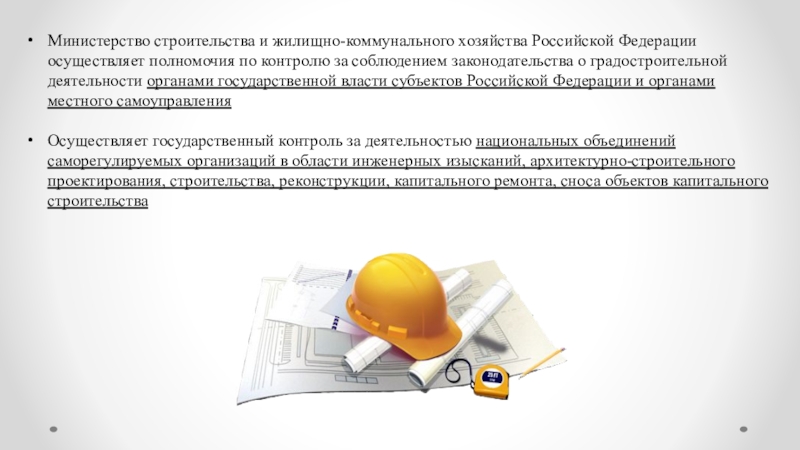 • Министерство строительства и жилищно-коммунального хозяйства Российской Федерации осуществляет полномочия по контролю за соблюдением законодательства о градостроительной деятельности органами государственной власти субъектов Российской Федерации и органами местного самоуправления

• Осуществляет государственный контроль за деятельностью национальных объединений саморегулируемых организаций в области инженерных изысканий, архитектурно-строительного проектирования, строительства, реконструкции, капитального ремонта, сноса объектов капитального строительства